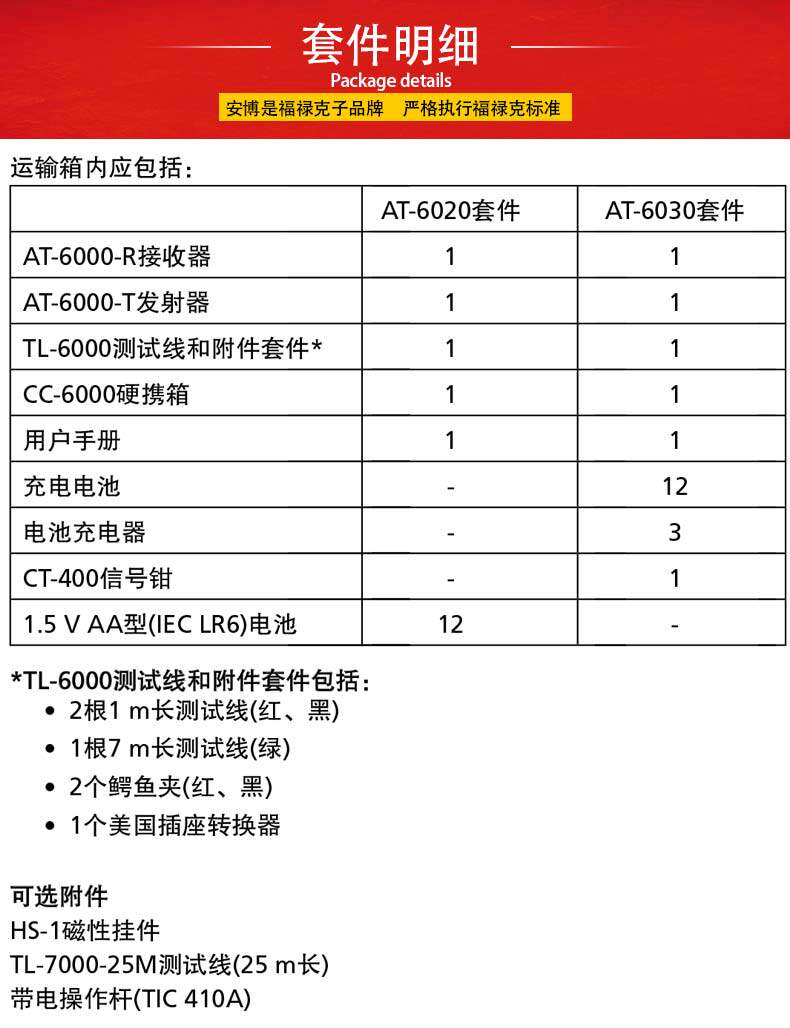 套件明细
Package details
安博是福禄克子品牌 严格执行福禄克标准

运输箱内应包括：

| | AT-6020套件 | AT-6030套件 |
|---|---|---|
| AT-6000-R接收器 | 1 | 1 |
| AT-6000-T发射器 | 1 | 1 |
| TL-6000测试线和附件套件* | 1 | 1 |
| CC-6000硬携箱 | 1 | 1 |
| 用户手册 | 1 | 1 |
| 充电电池 | - | 12 |
| 电池充电器 | - | 3 |
| CT-400信号钳 | - | 1 |
| 1.5 V AA型(IEC LR6)电池 | 12 | - |

*TL-6000测试线和附件套件包括：
• 2根1 m长测试线(红、黑)
• 1根7 m长测试线(绿)
• 2个鳄鱼夹(红、黑)
• 1个美国插座转换器

可选附件
HS-1磁性挂件
TL-7000-25M测试线(25 m长)
带电操作杆(TIC 410A)